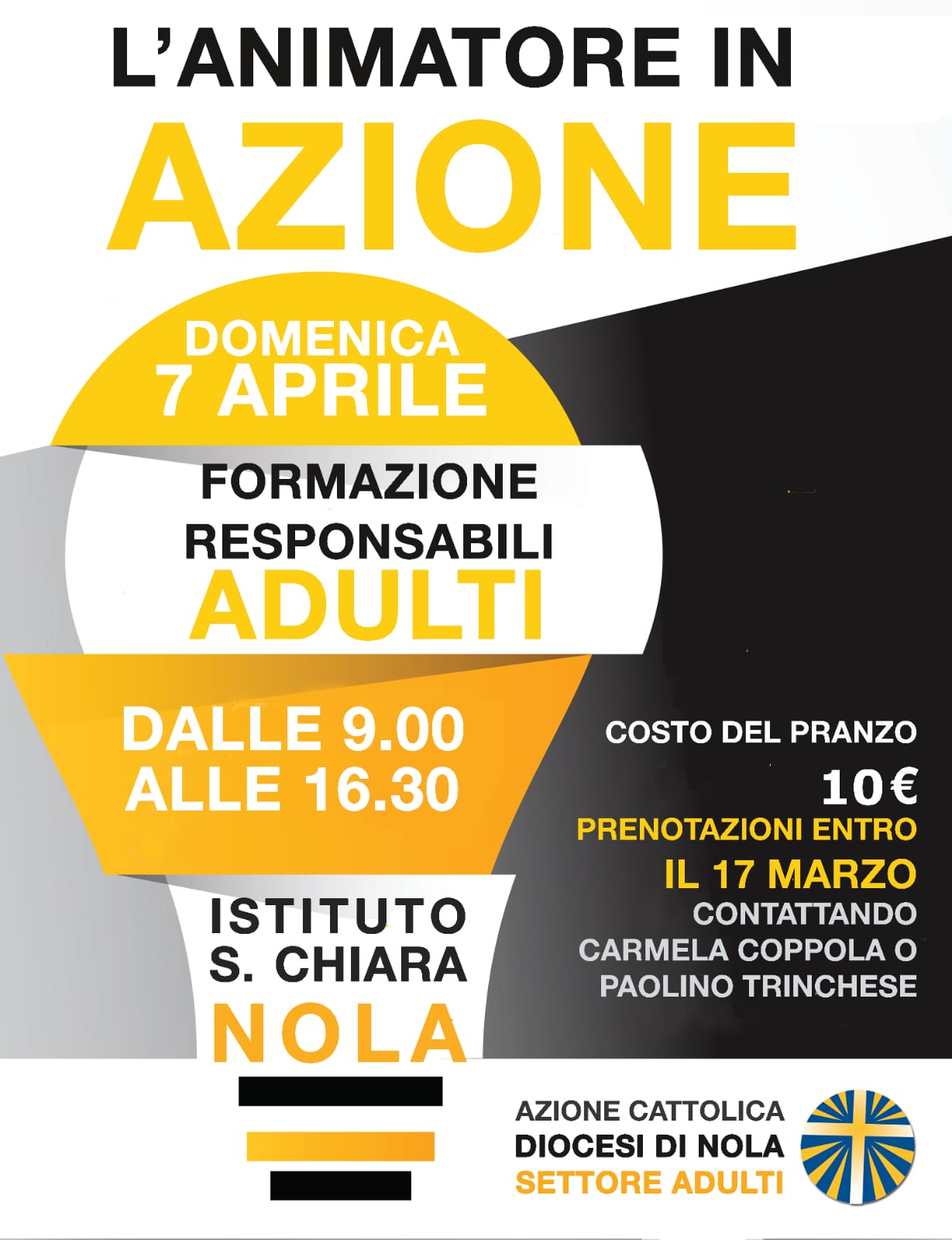 L'ANIMATORE IN
AZIONE

DOMENICA
7 APRILE

FORMAZIONE
RESPONSABILI
ADULTI

DALLE 9.00
ALLE 16.30

ISTITUTO
S. CHIARA
NOLA

COSTO DEL PRANZO
10€
PRENOTAZIONI ENTRO
IL 17 MARZO
CONTATTANDO
CARMELA COPPOLA O
PAOLINO TRINCHESE

AZIONE CATTOLICA
DIOCESI DI NOLA
SETTORE ADULTI